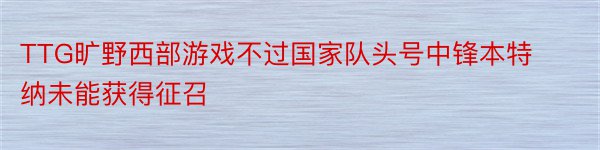 TTG旷野西部游戏不过国家队头号中锋本特纳未能获得征召